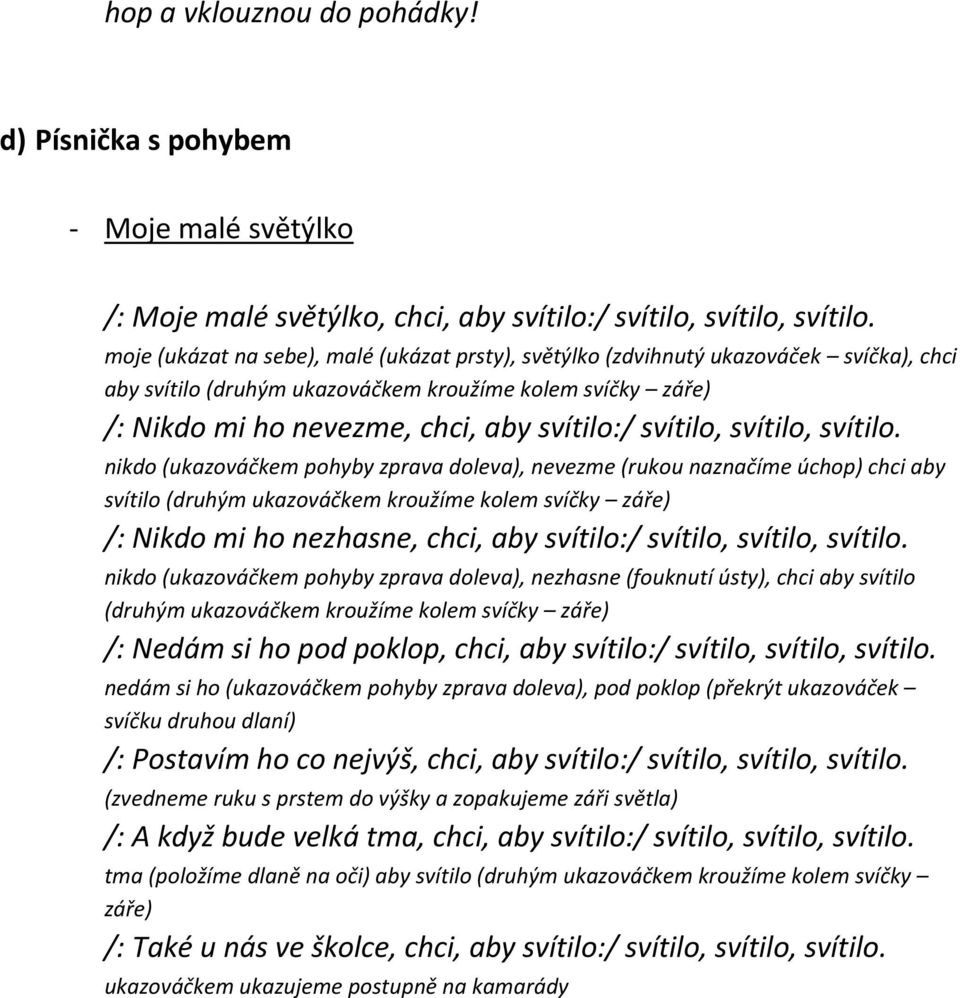 hop a vklouznou do pohádky!

d) Písnička s pohybem

- Moje malé světýlko

/: Moje malé světýlko, chci, aby svítilo:/ svítilo, svítilo, svítilo.
moje (ukázat na sebe), malé (ukázat prsty), světýlko (zdvihnutý ukazováček – svíčka), chci aby svítilo (druhým ukazováčkem kroužíme kolem svíčky – záře)
/: Nikdo mi ho nevezme, chci, aby svítilo:/ svítilo, svítilo, svítilo.
nikdo (ukazováčkem pohyby zprava doleva), nevezme (rukou naznačíme úchop) chci aby svítilo (druhým ukazováčkem kroužíme kolem svíčky – záře)
/: Nikdo mi ho nezhasne, chci, aby svítilo:/ svítilo, svítilo, svítilo.
nikdo (ukazováčkem pohyby zprava doleva), nezhasne (fouknutí ústy), chci aby svítilo (druhým ukazováčkem kroužíme kolem svíčky – záře)
/: Nedám si ho pod poklop, chci, aby svítilo:/ svítilo, svítilo, svítilo.
nedám si ho (ukazováčkem pohyby zprava doleva), pod poklop (překrýt ukazováček – svíčku druhou dlaní)
/: Postavím ho co nejvýš, chci, aby svítilo:/ svítilo, svítilo, svítilo.
(zvedneme ruku s prstem do výšky a zopakujeme záři světla)
/: A když bude velká tma, chci, aby svítilo:/ svítilo, svítilo, svítilo.
tma (položíme dlaně na oči) aby svítilo (druhým ukazováčkem kroužíme kolem svíčky – záře)
/: Také u nás ve školce, chci, aby svítilo:/ svítilo, svítilo, svítilo.
ukazováčkem ukazujeme postupně na kamarády